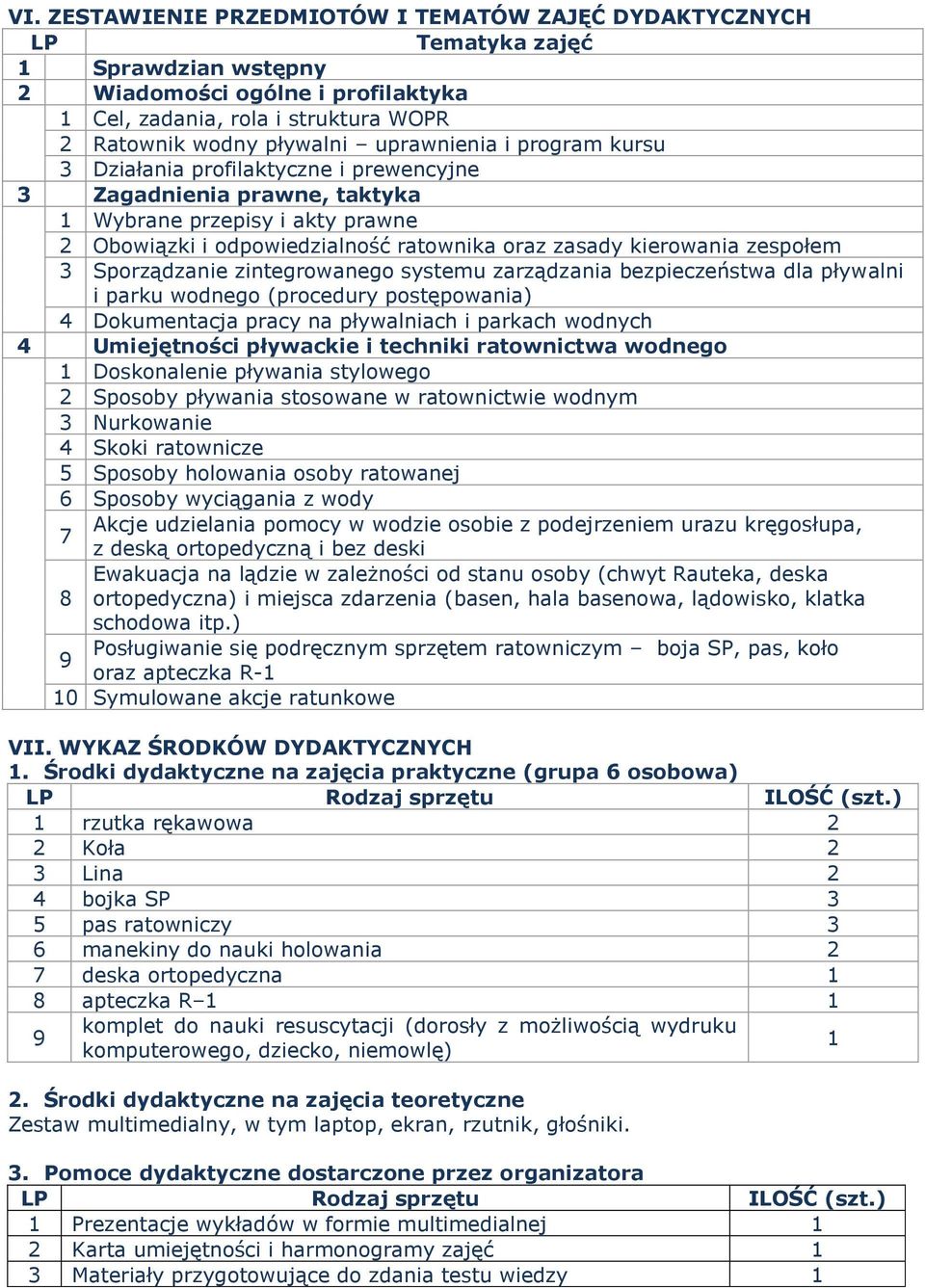 VI. ZESTAWIENIE PRZEDMIOTÓW I TEMATÓW ZAJĘĆ DYDAKTYCZNYCH

| LP | | Tematyka zajęć |
|---|---|---|
| 1 | | Sprawdzian wstępny |
| 2 | | Wiadomości ogólne i profilaktyka |
| | 1 | Cel, zadania, rola i struktura WOPR |
| | 2 | Ratownik wodny pływalni – uprawnienia i program kursu |
| | 3 | Działania profilaktyczne i prewencyjne |
| 3 | | Zagadnienia prawne, taktyka |
| | 1 | Wybrane przepisy i akty prawne |
| | 2 | Obowiązki i odpowiedzialność ratownika oraz zasady kierowania zespołem |
| | 3 | Sporządzanie zintegrowanego systemu zarządzania bezpieczeństwa dla pływalni i parku wodnego (procedury postępowania) |
| | 4 | Dokumentacja pracy na pływalniach i parkach wodnych |
| 4 | | Umiejętności pływackie i techniki ratownictwa wodnego |
| | 1 | Doskonalenie pływania stylowego |
| | 2 | Sposoby pływania stosowane w ratownictwie wodnym |
| | 3 | Nurkowanie |
| | 4 | Skoki ratownicze |
| | 5 | Sposoby holowania osoby ratowanej |
| | 6 | Sposoby wyciągania z wody |
| | 7 | Akcje udzielania pomocy w wodzie osobie z podejrzeniem urazu kręgosłupa, z deską ortopedyczną i bez deski |
| | 8 | Ewakuacja na lądzie w zależności od stanu osoby (chwyt Rauteka, deska ortopedyczna) i miejsca zdarzenia (basen, hala basenowa, lądowisko, klatka schodowa itp.) |
| | 9 | Posługiwanie się podręcznym sprzętem ratowniczym – boja SP, pas, koło oraz apteczka R-1 |
| | 10 | Symulowane akcje ratunkowe |

VII. WYKAZ ŚRODKÓW DYDAKTYCZNYCH
1. Środki dydaktyczne na zajęcia praktyczne (grupa 6 osobowa)

| LP | Rodzaj sprzętu | ILOŚĆ (szt.) |
|---|---|---|
| 1 | rzutka rękawowa | 2 |
| 2 | Koła | 2 |
| 3 | Lina | 2 |
| 4 | bojka SP | 3 |
| 5 | pas ratowniczy | 3 |
| 6 | manekiny do nauki holowania | 2 |
| 7 | deska ortopedyczna | 1 |
| 8 | apteczka R–1 | 1 |
| 9 | komplet do nauki resuscytacji (dorosły z możliwością wydruku komputerowego, dziecko, niemowlę) | 1 |

2. Środki dydaktyczne na zajęcia teoretyczne
Zestaw multimedialny, w tym laptop, ekran, rzutnik, głośniki.

3. Pomoce dydaktyczne dostarczone przez organizatora

| LP | Rodzaj sprzętu | ILOŚĆ (szt.) |
|---|---|---|
| 1 | Prezentacje wykładów w formie multimedialnej | 1 |
| 2 | Karta umiejętności i harmonogramy zajęć | 1 |
| 3 | Materiały przygotowujące do zdania testu wiedzy | 1 |